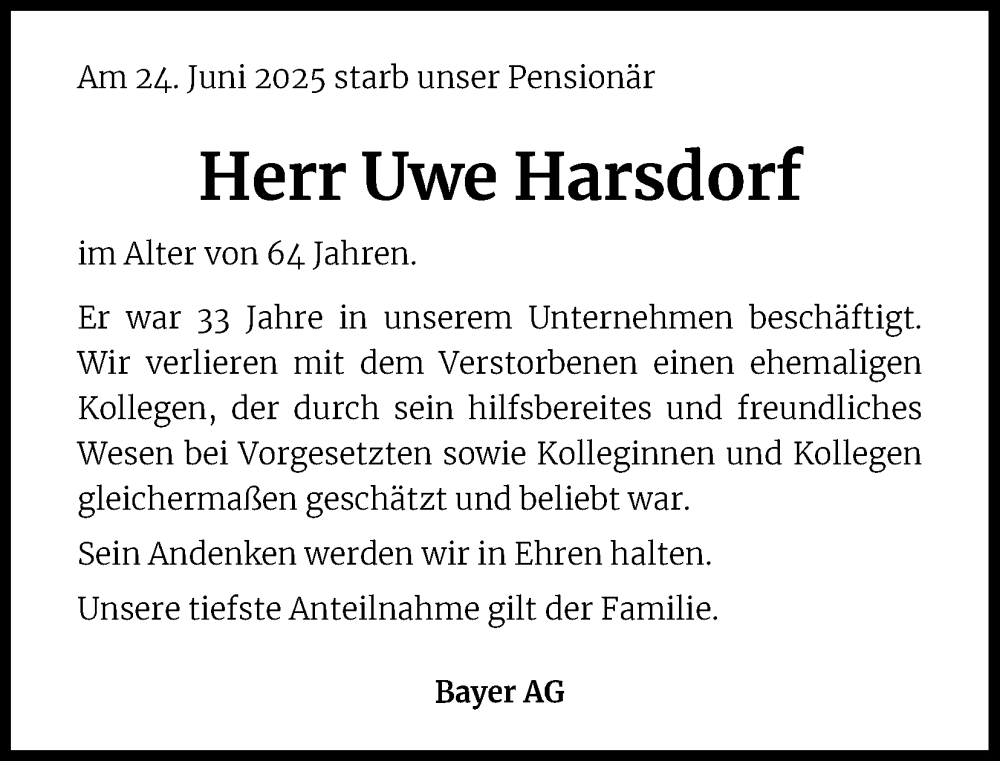 Am 24. Juni 2025 starb unser Pensionär

Herr Uwe Harsdorf

im Alter von 64 Jahren.

Er war 33 Jahre in unserem Unternehmen beschäftigt. Wir verlieren mit dem Verstorbenen einen ehemaligen Kollegen, der durch sein hilfsbereites und freundliches Wesen bei Vorgesetzten sowie Kolleginnen und Kollegen gleichermaßen geschätzt und beliebt war.

Sein Andenken werden wir in Ehren halten.

Unsere tiefste Anteilnahme gilt der Familie.

Bayer AG